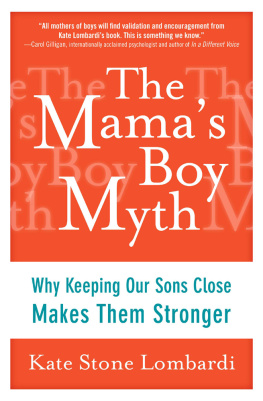 "All mothers of boys will find validation and encouragement from Kate Lombardi's book. This is something we know."
—Carol Gilligan, internationally acclaimed psychologist and author of In a Different Voice

The Mama's Boy Myth

Why Keeping Our Sons Close Makes Them Stronger

Kate Stone Lombardi